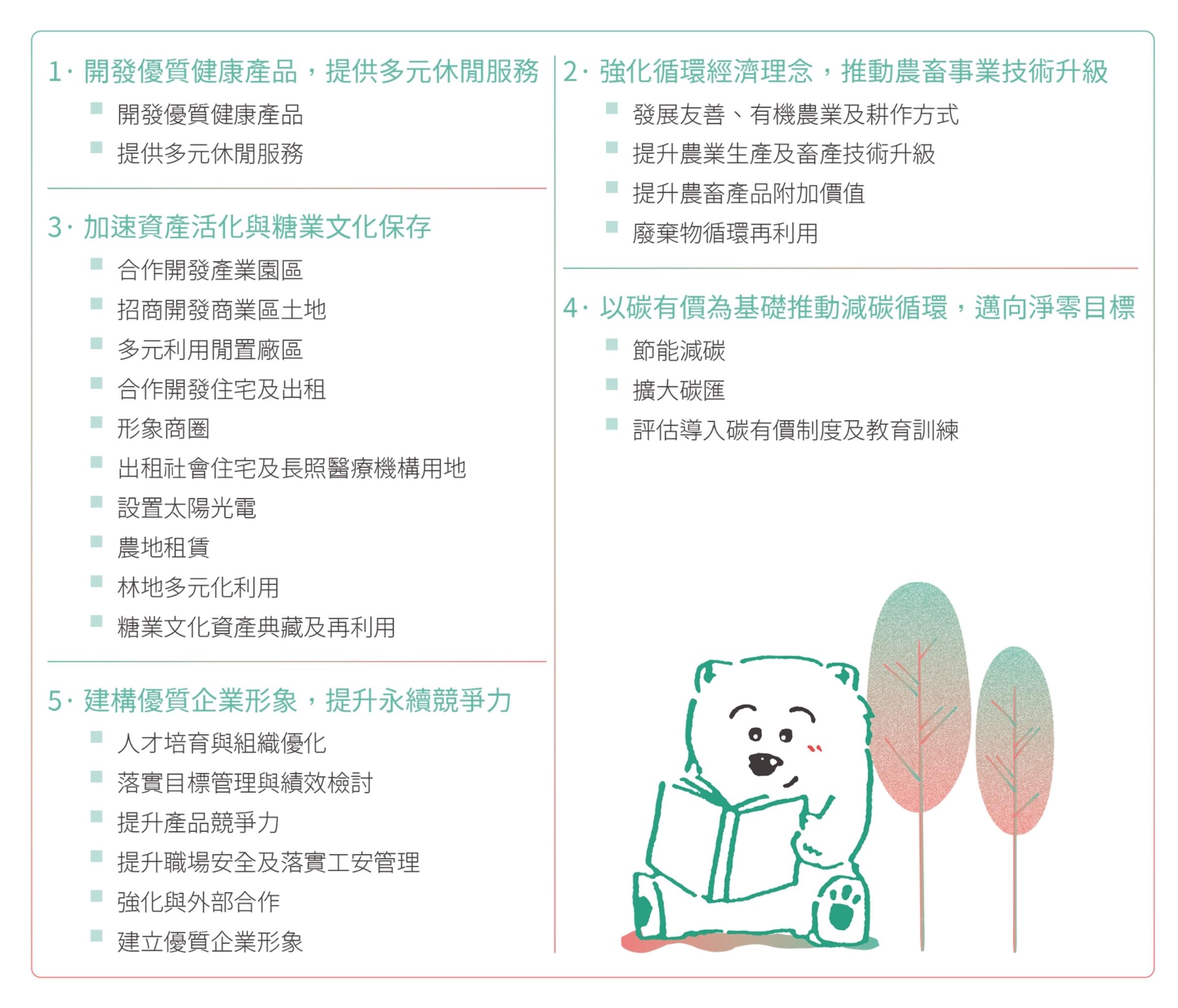 1·開發優質健康產品，提供多元休閒服務

• 開發優質健康產品
• 提供多元休閒服務

3·加速資產活化與糖業文化保存

• 合作開發產業園區
• 招商開發商業區土地
• 多元利用閒置廠區
• 合作開發住宅及出租
• 形象商圈
• 出租社會住宅及長照醫療機構用地
• 設置太陽光電
• 農地租賃
• 林地多元化利用
• 糖業文化資產典藏及再利用

5·建構優質企業形象，提升永續競爭力

• 人才培育與組織優化
• 落實目標管理與績效檢討
• 提升產品競爭力
• 提升職場安全及落實工安管理
• 強化與外部合作
• 建立優質企業形象

2·強化循環經濟理念，推動農畜事業技術升級

• 發展友善、有機農業及耕作方式
• 提升農業生產及畜產技術升級
• 提升農畜產品附加價值
• 廢棄物循環再利用

4·以碳有價為基礎推動減碳循環，邁向淨零目標

• 節能減碳
• 擴大碳匯
• 評估導入碳有價制度及教育訓練